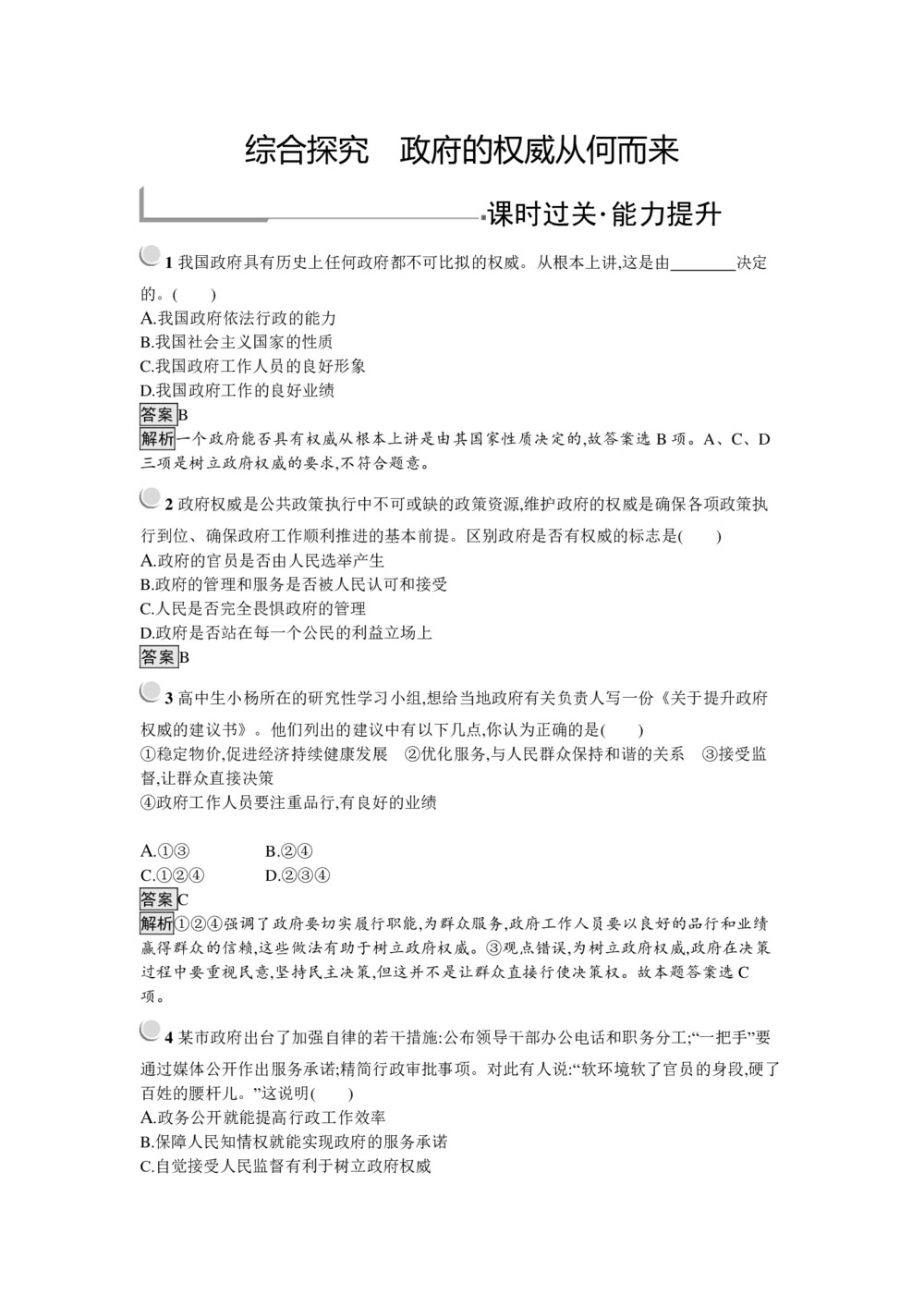 综合探究　政府的权威从何而来

课时过关·能力提升

1 我国政府具有历史上任何政府都不可比拟的权威。从根本上讲,这是由________决定的。(　　)
A.我国政府依法行政的能力
B.我国社会主义国家的性质
C.我国政府工作人员的良好形象
D.我国政府工作的良好业绩
答案B
解析一个政府能否具有权威从根本上讲是由其国家性质决定的,故答案选 B 项。A、C、D 三项是树立政府权威的要求,不符合题意。

2 政府权威是公共政策执行中不可或缺的政策资源,维护政府的权威是确保各项政策执行到位、确保政府工作顺利推进的基本前提。区别政府是否有权威的标志是(　　)
A.政府的官员是否由人民选举产生
B.政府的管理和服务是否被人民认可和接受
C.人民是否完全畏惧政府的管理
D.政府是否站在每一个公民的利益立场上
答案B

3 高中生小杨所在的研究性学习小组,想给当地政府有关负责人写一份《关于提升政府权威的建议书》。他们列出的建议中有以下几点,你认为正确的是(　　)
①稳定物价,促进经济持续健康发展　②优化服务,与人民群众保持和谐的关系　③接受监督,让群众直接决策
④政府工作人员要注重品行,有良好的业绩

A.①③　　　B.②④
C.①②④　　　D.②③④
答案C
解析①②④强调了政府要切实履行职能,为群众服务,政府工作人员要以良好的品行和业绩赢得群众的信赖,这些做法有助于树立政府权威。③观点错误,为树立政府权威,政府在决策过程中要重视民意,坚持民主决策,但这并不是让群众直接行使决策权。故本题答案选 C 项。

4 某市政府出台了加强自律的若干措施:公布领导干部办公电话和职务分工;“一把手”要通过媒体公开作出服务承诺;精简行政审批事项。对此有人说:“软环境软了官员的身段,硬了百姓的腰杆儿。”这说明(　　)
A.政务公开就能提高行政工作效率
B.保障人民知情权就能实现政府的服务承诺
C.自觉接受人民监督有利于树立政府权威